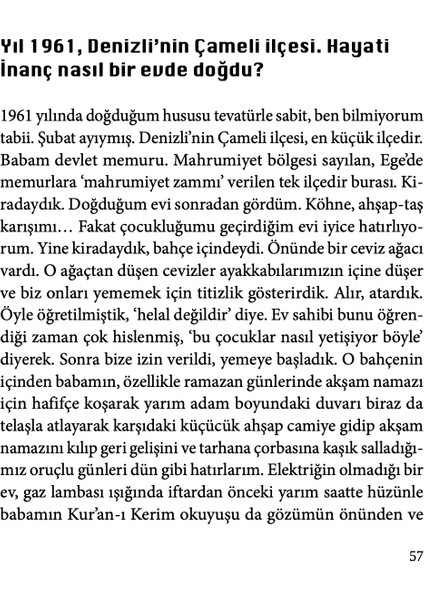 Yıl 1961, Denizli'nin Çameli ilçesi. Hayati İnanç nasıl bir evde doğdu?

1961 yılında doğduğum hususu tevatürle sabit, ben bilmiyorum tabii. Şubat ayıymış. Denizli'nin Çameli ilçesi, en küçük ilçedir. Babam devlet memuru. Mahrumiyet bölgesi sayılan, Ege'de memurlara 'mahrumiyet zammı' verilen tek ilçedir burası. Kiradaydık. Doğduğum evi sonradan gördüm. Köhne, ahşap-taş karışımı… Fakat çocukluğumu geçirdiğim evi iyice hatırlıyorum. Yine kiradaydık, bahçe içindeydi. Önünde bir ceviz ağacı vardı. O ağaçtan düşen cevizler ayakkabılarımızın içine düşer ve biz onları yememek için titizlik gösterirdik. Alır, atardık. Öyle öğretilmiştik, 'helal değildir' diye. Ev sahibi bunu öğrendiği zaman çok hislenmiş, 'bu çocuklar nasıl yetişiyor böyle' diyerek. Sonra bize izin verildi, yemeye başladık. O bahçenin içinden babamın, özellikle ramazan günlerinde akşam namazı için hafifçe koşarak yarım adam boyundaki duvarı biraz da telaşla atlayarak karşıdaki küçücük ahşap camiye gidip akşam namazını kılıp geri gelişini ve tarhana çorbasına kaşık salladığımız oruçlu günleri dün gibi hatırlarım. Elektriğin olmadığı bir ev, gaz lambası ışığında iftardan önceki yarım saatte hüzünle babamın Kur'an-ı Kerim okuyuşu da gözümün önünden ve

57